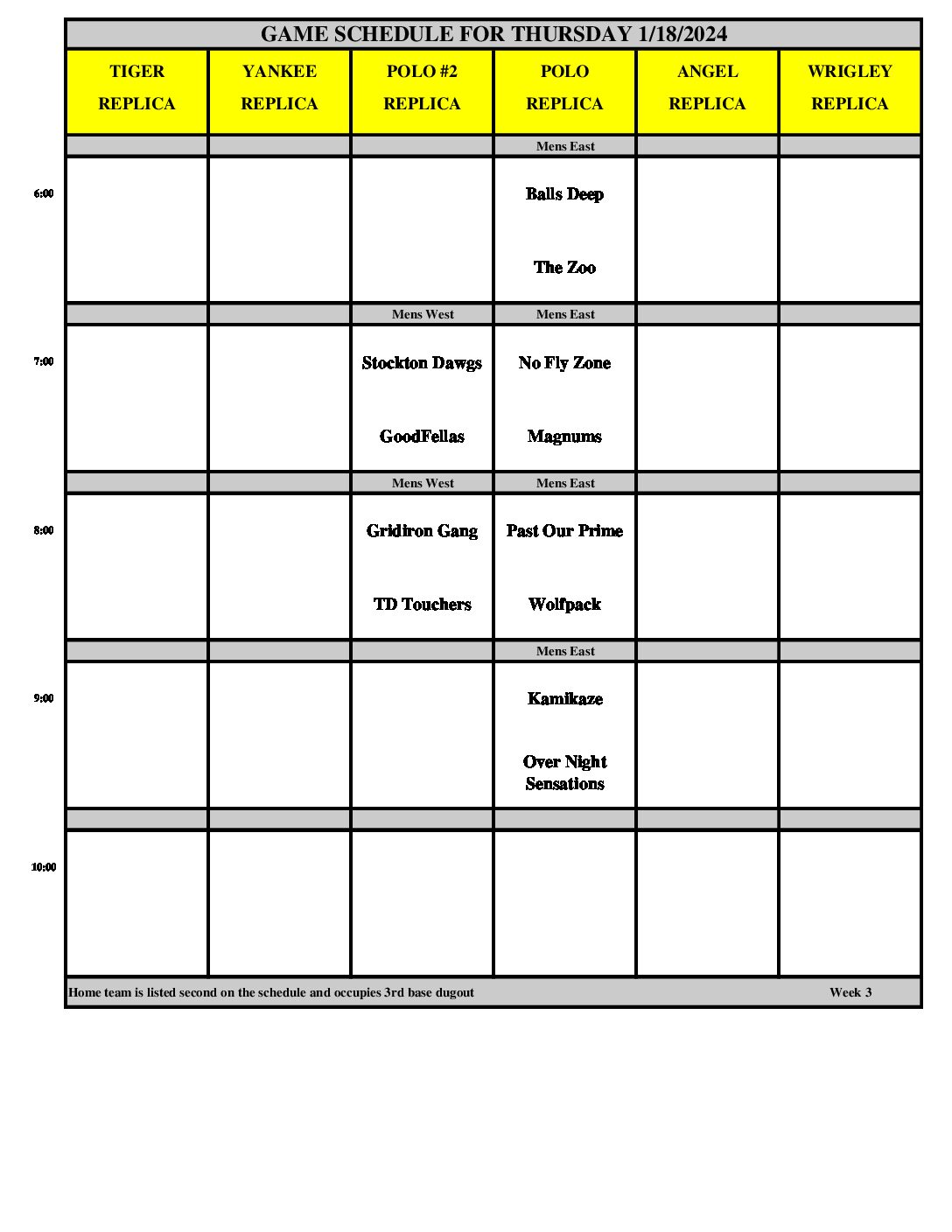 GAME SCHEDULE FOR THURSDAY 1/18/2024

| | TIGER REPLICA | YANKEE REPLICA | POLO #2 REPLICA | POLO REPLICA | ANGEL REPLICA | WRIGLEY REPLICA |
|---|---|---|---|---|---|---|
| | | | | Mens East | | |
| 6:00 | | | | Balls Deep<br>The Zoo | | |
| | | | Mens West | Mens East | | |
| 7:00 | | | Stockton Dawgs<br>GoodFellas | No Fly Zone<br>Magnums | | |
| | | | Mens West | Mens East | | |
| 8:00 | | | Gridiron Gang<br>TD Touchers | Past Our Prime<br>Wolfpack | | |
| | | | | Mens East | | |
| 9:00 | | | | Kamikaze<br>Over Night Sensations | | |
| | | | | | | |
| 10:00 | | | | | | |

Home team is listed second on the schedule and occupies 3rd base dugout

Week 3